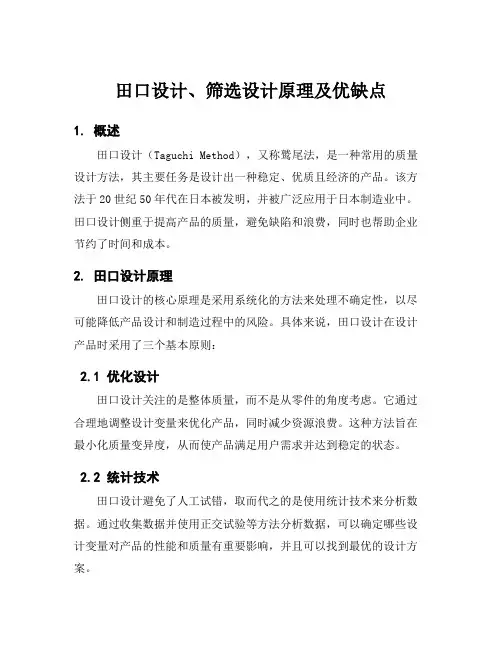 田口设计、筛选设计原理及优缺点

1. 概述

田口设计（Taguchi Method），又称鹭尾法，是一种常用的质量设计方法，其主要任务是设计出一种稳定、优质且经济的产品。该方法于20世纪50年代在日本被发明，并被广泛应用于日本制造业中。田口设计侧重于提高产品的质量，避免缺陷和浪费，同时也帮助企业节约了时间和成本。

2. 田口设计原理

田口设计的核心原理是采用系统化的方法来处理不确定性，以尽可能降低产品设计和制造过程中的风险。具体来说，田口设计在设计产品时采用了三个基本原则：

2.1 优化设计

田口设计关注的是整体质量，而不是从零件的角度考虑。它通过合理地调整设计变量来优化产品，同时减少资源浪费。这种方法旨在最小化质量变异度，从而使产品满足用户需求并达到稳定的状态。

2.2 统计技术

田口设计避免了人工试错，取而代之的是使用统计技术来分析数据。通过收集数据并使用正交试验等方法分析数据，可以确定哪些设计变量对产品的性能和质量有重要影响，并且可以找到最优的设计方案。